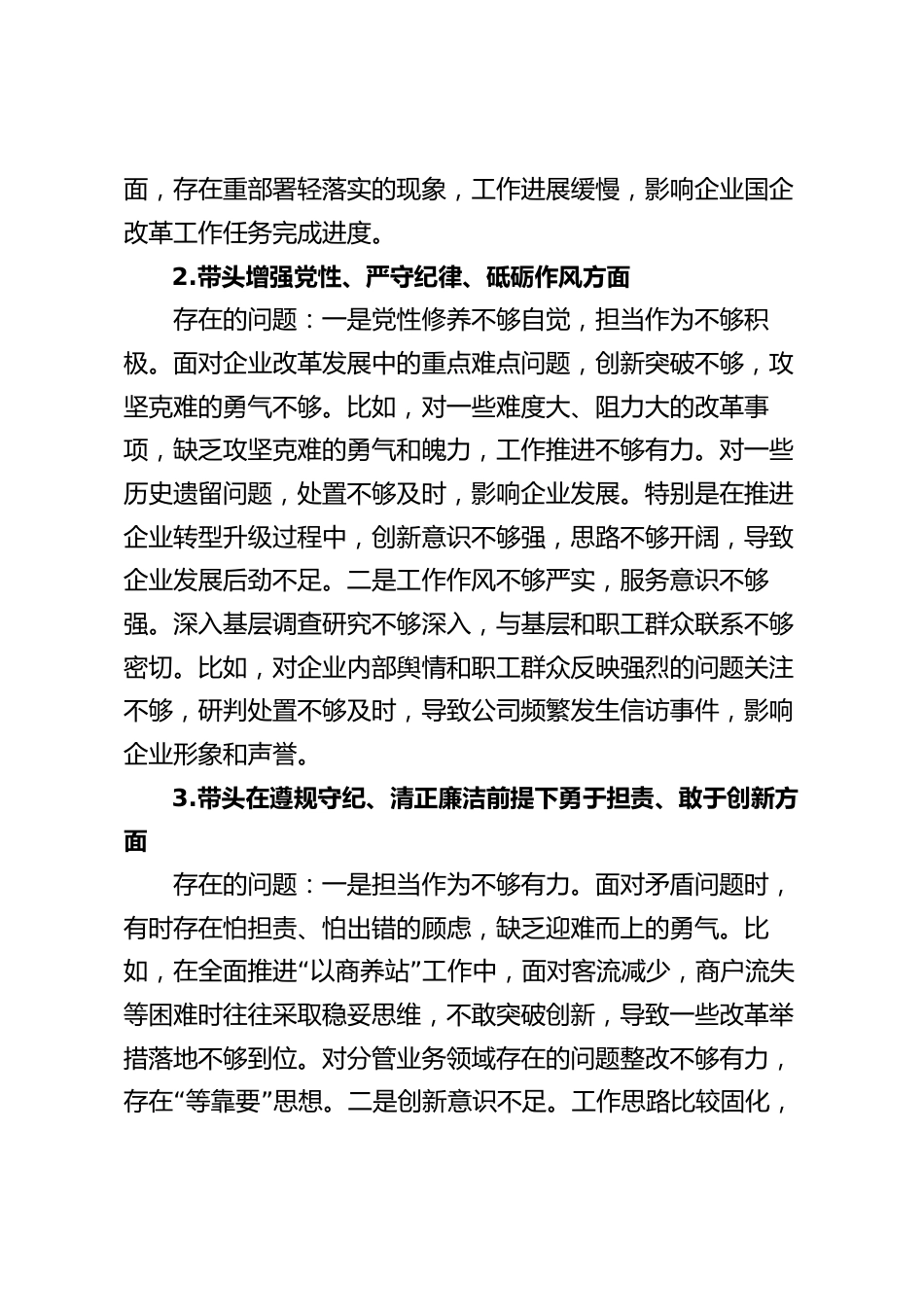 面，存在重部署轻落实的现象，工作进展缓慢，影响企业国企改革工作任务完成进度。

2.带头增强党性、严守纪律、砥砺作风方面

存在的问题：一是党性修养不够自觉，担当作为不够积极。面对企业改革发展中的重点难点问题，创新突破不够，攻坚克难的勇气不够。比如，对一些难度大、阻力大的改革事项，缺乏攻坚克难的勇气和魄力，工作推进不够有力。对一些历史遗留问题，处置不够及时，影响企业发展。特别是在推进企业转型升级过程中，创新意识不够强，思路不够开阔，导致企业发展后劲不足。二是工作作风不够严实，服务意识不够强。深入基层调查研究不够深入，与基层和职工群众联系不够密切。比如，对企业内部舆情和职工群众反映强烈的问题关注不够，研判处置不够及时，导致公司频繁发生信访事件，影响企业形象和声誉。

3.带头在遵规守纪、清正廉洁前提下勇于担责、敢于创新方面

存在的问题：一是担当作为不够有力。面对矛盾问题时，有时存在怕担责、怕出错的顾虑，缺乏迎难而上的勇气。比如，在全面推进“以商养站”工作中，面对客流减少，商户流失等困难时往往采取稳妥思维，不敢突破创新，导致一些改革举措落地不够到位。对分管业务领域存在的问题整改不够有力，存在“等靠要”思想。二是创新意识不足。工作思路比较固化，